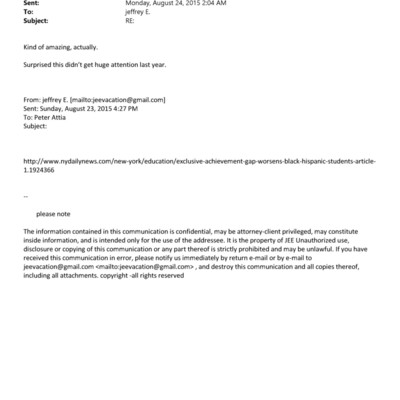 Sent: Monday, August 24, 2015 2:04 AM
To: jeffrey E.
Subject: RE:

Kind of amazing, actually.

Surprised this didn't get huge attention last year.

From: jeffrey E. [mailto:jeevacation@gmail.com]
Sent: Sunday, August 23, 2015 4:27 PM
To: Peter Attia
Subject:

http://www.nydailynews.com/new-york/education/exclusive-achievement-gap-worsens-black-hispanic-students-article-1.1924366

--

please note

The information contained in this communication is confidential, may be attorney-client privileged, may constitute inside information, and is intended only for the use of the addressee. It is the property of JEE Unauthorized use, disclosure or copying of this communication or any part thereof is strictly prohibited and may be unlawful. If you have received this communication in error, please notify us immediately by return e-mail or by e-mail to jeevacation@gmail.com <mailto:jeevacation@gmail.com> , and destroy this communication and all copies thereof, including all attachments. copyright -all rights reserved